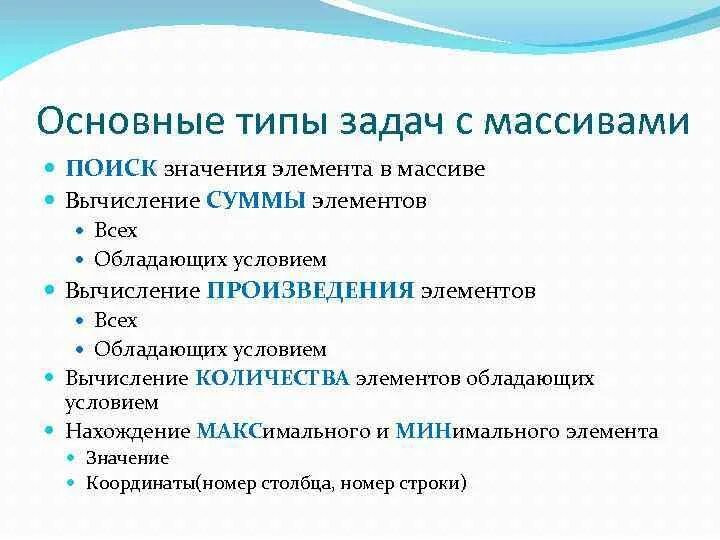 Основные типы задач с массивами

- ПОИСК значения элемента в массиве
- Вычисление СУММЫ элементов
  - Всех
  - Обладающих условием
- Вычисление ПРОИЗВЕДЕНИЯ элементов
  - Всех
  - Обладающих условием
- Вычисление КОЛИЧЕСТВА элементов обладающих условием
- Нахождение МАКСимального и МИНимального элемента
  - Значение
  - Координаты(номер столбца, номер строки)